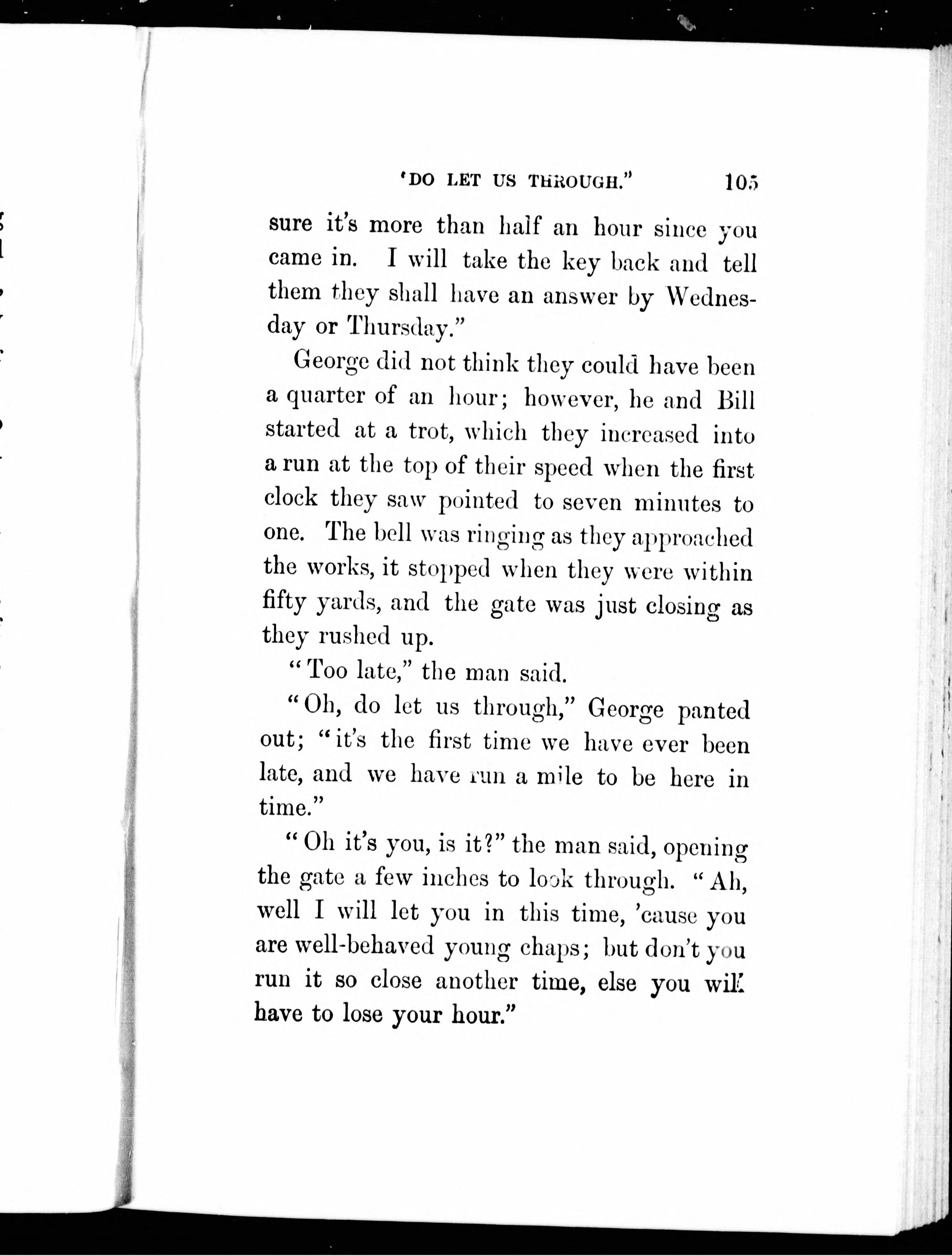 'DO LET US THROUGH." 105

sure it's more than half an hour since you came in. I will take the key back and tell them they shall have an answer by Wednesday or Thursday."

George did not think they could have been a quarter of an hour; however, he and Bill started at a trot, which they increased into a run at the top of their speed when the first clock they saw pointed to seven minutes to one. The bell was ringing as they approached the works, it stopped when they were within fifty yards, and the gate was just closing as they rushed up.

"Too late," the man said.

"Oh, do let us through," George panted out; "it's the first time we have ever been late, and we have run a mile to be here in time."

"Oh it's you, is it?" the man said, opening the gate a few inches to look through. "Ah, well I will let you in this time, 'cause you are well-behaved young chaps; but don't you run it so close another time, else you will have to lose your hour."